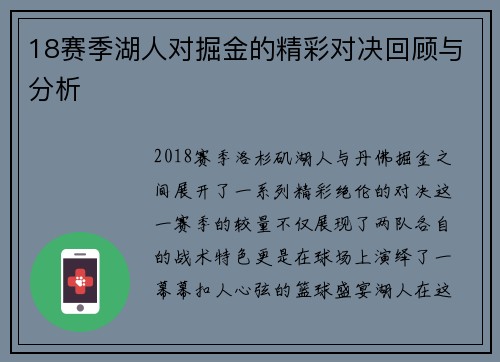 18赛季湖人对掘金的精彩对决回顾与分析

2018赛季洛杉矶湖人与丹佛掘金之间展开了一系列精彩绝伦的对决这一赛季的较量不仅展现了两队各自的战术特色更是在球场上演绎了一幕幕扣人心弦的篮球盛宴湖人在这